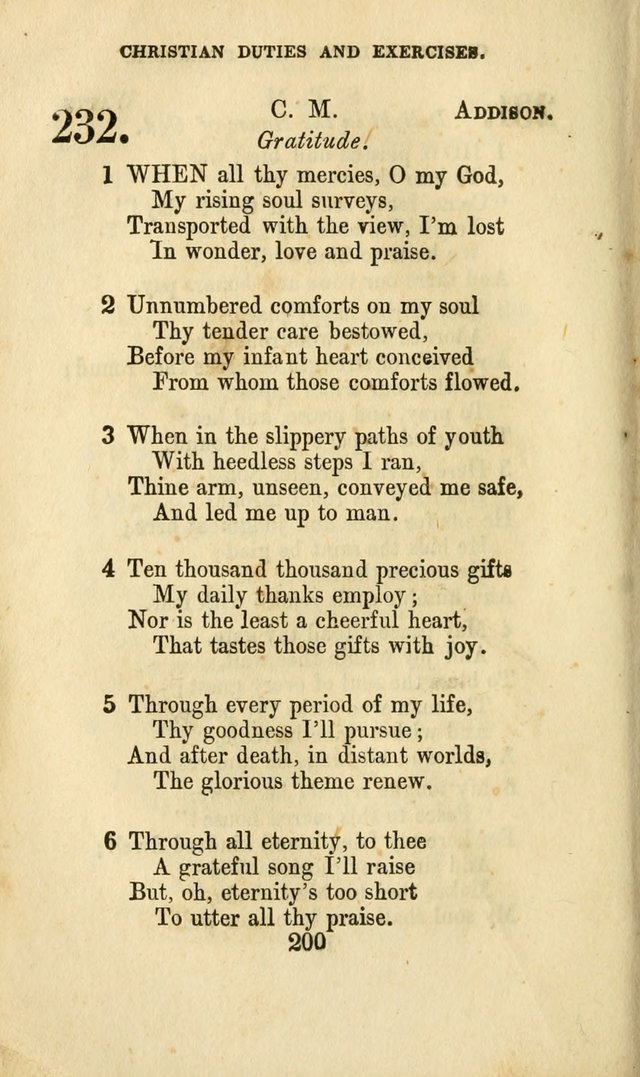 CHRISTIAN DUTIES AND EXERCISES.

232. C. M. ADDISON.
Gratitude.

1 WHEN all thy mercies, O my God,
My rising soul surveys,
Transported with the view, I'm lost
In wonder, love and praise.

2 Unnumbered comforts on my soul
Thy tender care bestowed,
Before my infant heart conceived
From whom those comforts flowed.

3 When in the slippery paths of youth
With heedless steps I ran,
Thine arm, unseen, conveyed me safe,
And led me up to man.

4 Ten thousand thousand precious gifts
My daily thanks employ;
Nor is the least a cheerful heart,
That tastes those gifts with joy.

5 Through every period of my life,
Thy goodness I'll pursue;
And after death, in distant worlds,
The glorious theme renew.

6 Through all eternity, to thee
A grateful song I'll raise
But, oh, eternity's too short
To utter all thy praise.

200